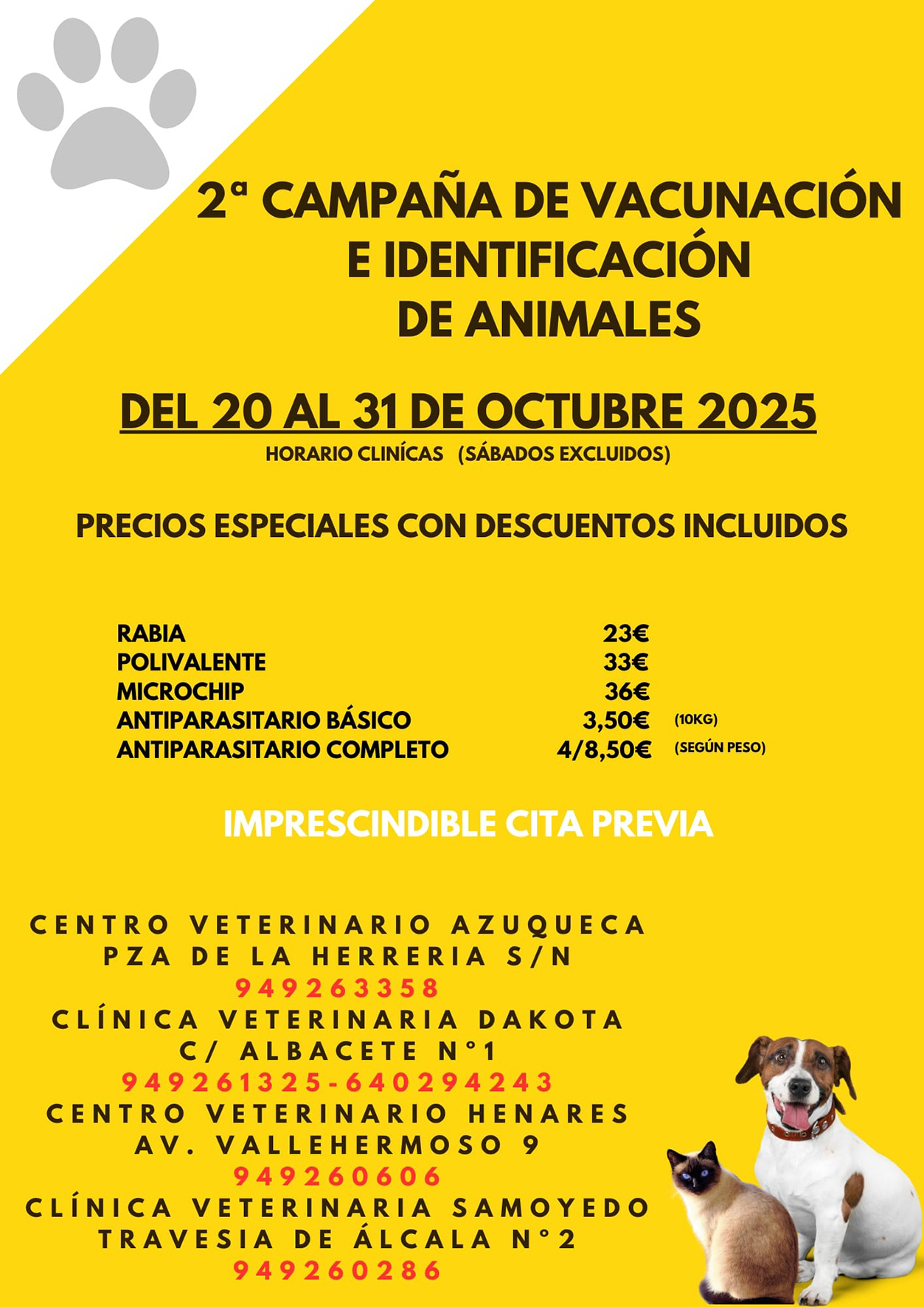 2ª CAMPAÑA DE VACUNACIÓN E IDENTIFICACIÓN DE ANIMALES

DEL 20 AL 31 DE OCTUBRE 2025

HORARIO CLINÍCAS (SÁBADOS EXCLUIDOS)

PRECIOS ESPECIALES CON DESCUENTOS INCLUIDOS

| | | |
|---|---|---|
| RABIA | 23€ | |
| POLIVALENTE | 33€ | |
| MICROCHIP | 36€ | |
| ANTIPARASITARIO BÁSICO | 3,50€ | (10KG) |
| ANTIPARASITARIO COMPLETO | 4/8,50€ | (SEGÚN PESO) |

IMPRESCINDIBLE CITA PREVIA

CENTRO VETERINARIO AZUQUECA
PZA DE LA HERRERIA S/N
949263358
CLÍNICA VETERINARIA DAKOTA
C/ ALBACETE Nº1
949261325-640294243
CENTRO VETERINARIO HENARES
AV. VALLEHERMOSO 9
949260606
CLÍNICA VETERINARIA SAMOYEDO
TRAVESIA DE ÁLCALA Nº2
949260286